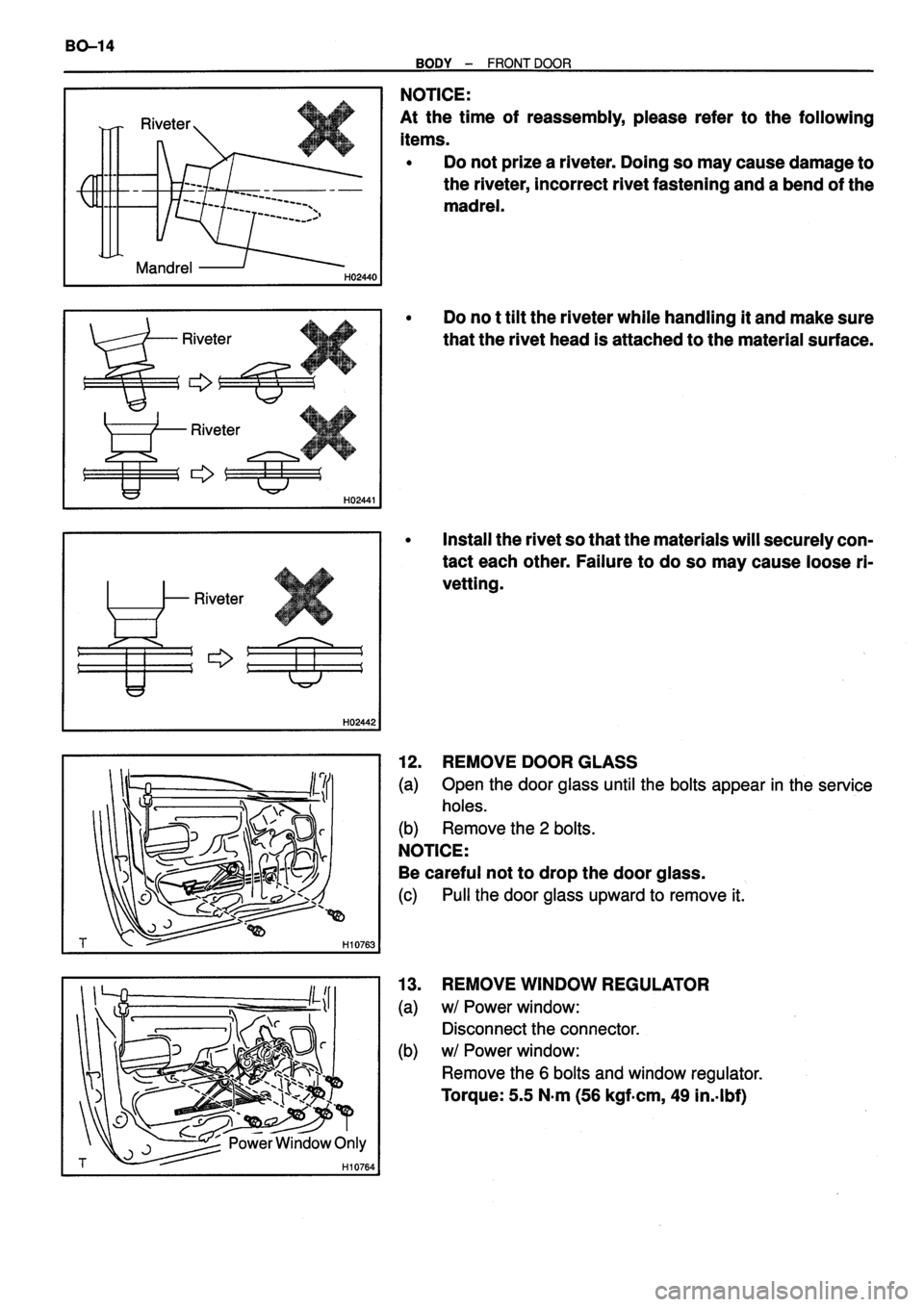 BO–14

BODY – FRONT DOOR

Riveter

Mandrel

H02440

NOTICE:
At the time of reassembly, please refer to the following items.

• Do not prize a riveter. Doing so may cause damage to the riveter, incorrect rivet fastening and a bend of the madrel.

Riveter

Riveter

H02441

• Do no t tilt the riveter while handling it and make sure that the rivet head is attached to the material surface.

Riveter

H02442

• Install the rivet so that the materials will securely contact each other. Failure to do so may cause loose rivetting.

T

H10763

12. REMOVE DOOR GLASS
(a) Open the door glass until the bolts appear in the service holes.
(b) Remove the 2 bolts.
NOTICE:
Be careful not to drop the door glass.
(c) Pull the door glass upward to remove it.

Power Window Only

T

H10764

13. REMOVE WINDOW REGULATOR
(a) w/ Power window:
Disconnect the connector.
(b) w/ Power window:
Remove the 6 bolts and window regulator.
Torque: 5.5 N·m (56 kgf·cm, 49 in.·lbf)

carmanualsonline.info